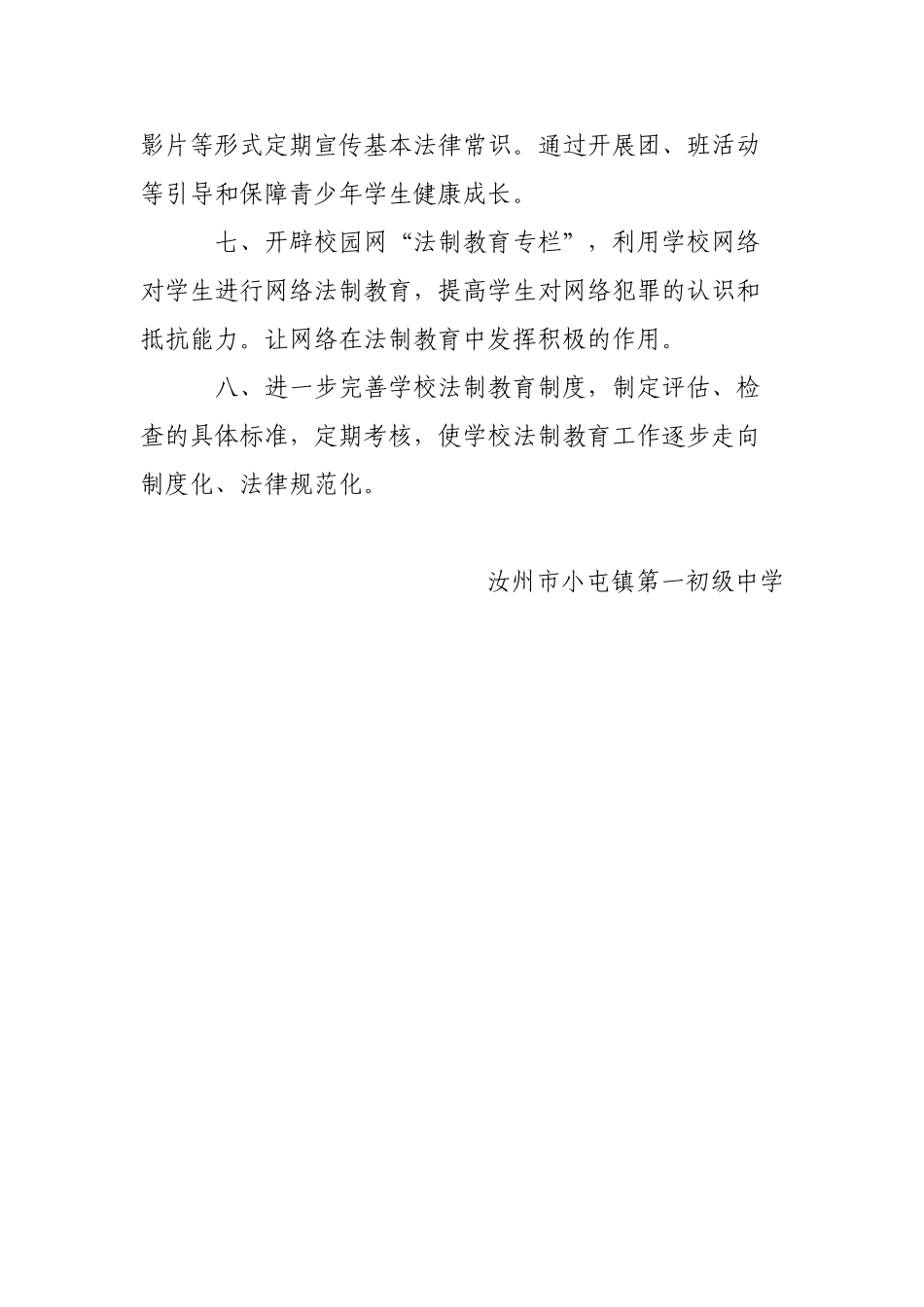 影片等形式定期宣传基本法律常识。通过开展团、班活动等引导和保障青少年学生健康成长。

七、开辟校园网“法制教育专栏”，利用学校网络对学生进行网络法制教育，提高学生对网络犯罪的认识和抵抗能力。让网络在法制教育中发挥积极的作用。

八、进一步完善学校法制教育制度，制定评估、检查的具体标准，定期考核，使学校法制教育工作逐步走向制度化、法律规范化。

汝州市小屯镇第一初级中学